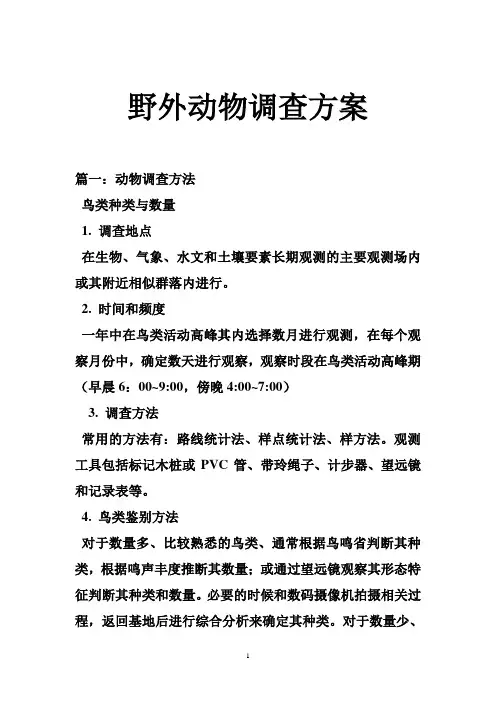 野外动物调查方案

篇一：动物调查方法

鸟类种类与数量

1. 调查地点

在生物、气象、水文和土壤要素长期观测的主要观测场内或其附近相似群落内进行。

2. 时间和频度

一年中在鸟类活动高峰其内选择数月进行观测，在每个观察月份中，确定数天进行观察，观察时段在鸟类活动高峰期（早晨 6：00~9:00，傍晚 4:00~7:00）

3. 调查方法

常用的方法有：路线统计法、样点统计法、样方法。观测工具包括标记木桩或 PVC 管、带玲绳子、计步器、望远镜和记录表等。

4. 鸟类鉴别方法

对于数量多、比较熟悉的鸟类、通常根据鸟鸣省判断其种类，根据鸣声丰度推断其数量；或通过望远镜观察其形态特征判断其种类和数量。必要的时候和数码摄像机拍摄相关过程，返回基地后进行综合分析来确定其种类。对于数量少、

1